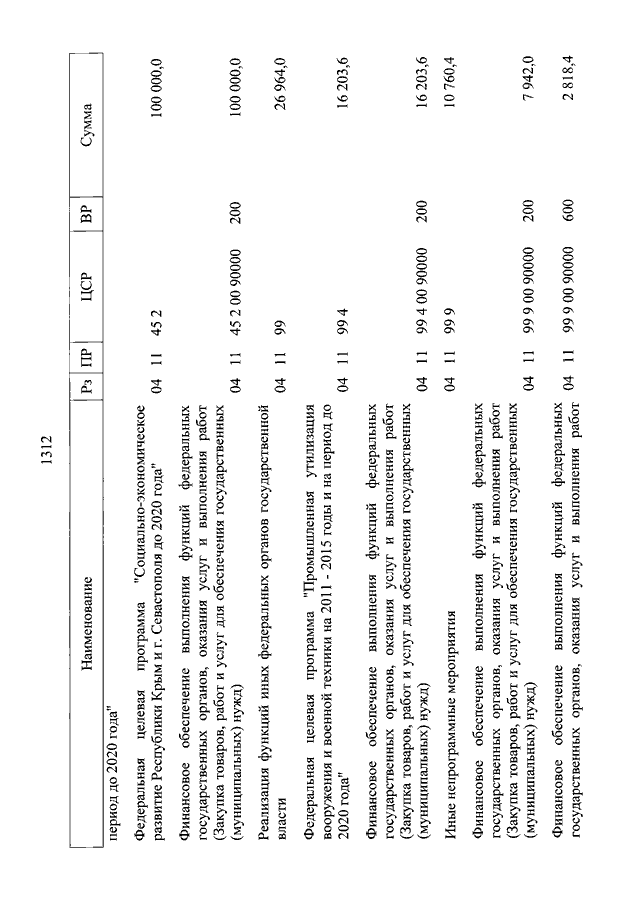 1312

| Наименование | Рз | ПР | ЦСР | ВР | Сумма |
|---|---|---|---|---|---|
| период до 2020 года" | | | | | |
| Федеральная целевая программа "Социально-экономическое развитие Республики Крым и г. Севастополя до 2020 года" | 04 | 11 | 45 2 | | 100 000,0 |
| Финансовое обеспечение выполнения функций федеральных государственных органов, оказания услуг и выполнения работ (Закупка товаров, работ и услуг для обеспечения государственных (муниципальных) нужд) | 04 | 11 | 45 2 00 90000 | 200 | 100 000,0 |
| Реализация функций иных федеральных органов государственной власти | 04 | 11 | 99 | | 26 964,0 |
| Федеральная целевая программа "Промышленная утилизация вооружения и военной техники на 2011 - 2015 годы и на период до 2020 года" | 04 | 11 | 99 4 | | 16 203,6 |
| Финансовое обеспечение выполнения функций федеральных государственных органов, оказания услуг и выполнения работ (Закупка товаров, работ и услуг для обеспечения государственных (муниципальных) нужд) | 04 | 11 | 99 4 00 90000 | 200 | 16 203,6 |
| Иные непрограммные мероприятия | 04 | 11 | 99 9 | | 10 760,4 |
| Финансовое обеспечение выполнения функций федеральных государственных органов, оказания услуг и выполнения работ (Закупка товаров, работ и услуг для обеспечения государственных (муниципальных) нужд) | 04 | 11 | 99 9 00 90000 | 200 | 7 942,0 |
| Финансовое обеспечение выполнения функций федеральных государственных органов, оказания услуг и выполнения работ | 04 | 11 | 99 9 00 90000 | 600 | 2 818,4 |